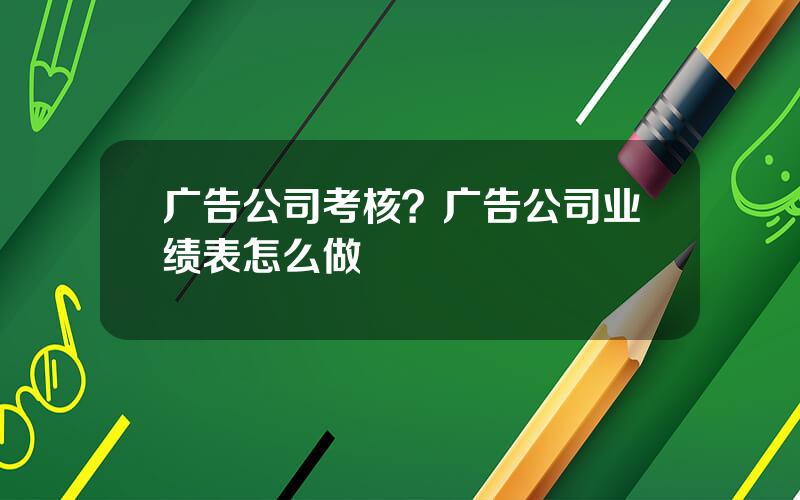 广告公司考核？广告公司业绩表怎么做